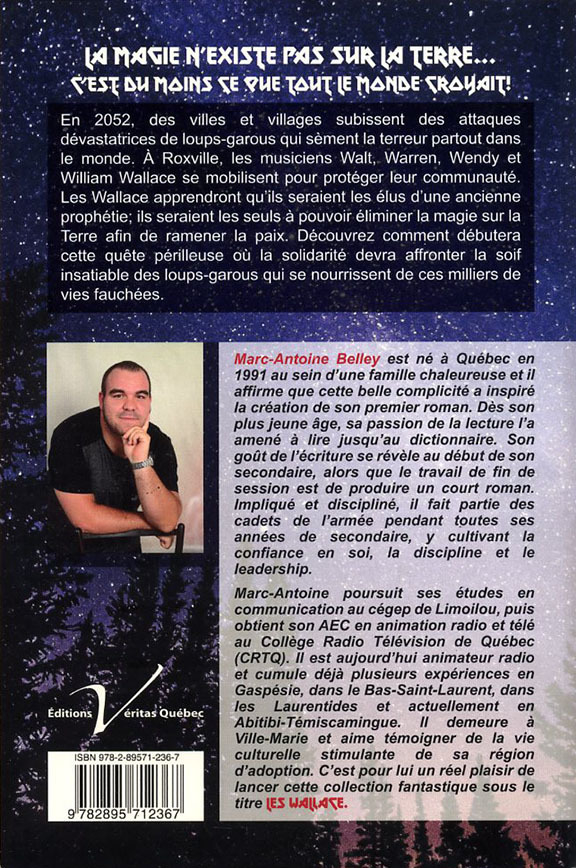 LA MAGIE N'EXISTE PAS SUR LA TERRE...
C'EST DU MOINS CE QUE TOUT LE MONDE CROYAIT!

En 2052, des villes et villages subissent des attaques dévastatrices de loups-garous qui sèment la terreur partout dans le monde. À Roxville, les musiciens Walt, Warren, Wendy et William Wallace se mobilisent pour protéger leur communauté. Les Wallace apprendront qu'ils seraient les élus d'une ancienne prophétie; ils seraient les seuls à pouvoir éliminer la magie sur la Terre afin de ramener la paix. Découvrez comment débutera cette quête périlleuse où la solidarité devra affronter la soif insatiable des loups-garous qui se nourrissent de ces milliers de vies fauchées.

Marc-Antoine Belley est né à Québec en 1991 au sein d'une famille chaleureuse et il affirme que cette belle complicité a inspiré la création de son premier roman. Dès son plus jeune âge, sa passion de la lecture l'a amené à lire jusqu'au dictionnaire. Son goût de l'écriture se révèle au début de son secondaire, alors que le travail de fin de session est de produire un court roman. Impliqué et discipliné, il fait partie des cadets de l'armée pendant toutes ses années de secondaire, y cultivant la confiance en soi, la discipline et le leadership.

Marc-Antoine poursuit ses études en communication au cégep de Limoilou, puis obtient son AEC en animation radio et télé au Collège Radio Télévision de Québec (CRTQ). Il est aujourd'hui animateur radio et cumule déjà plusieurs expériences en Gaspésie, dans le Bas-Saint-Laurent, dans les Laurentides et actuellement en Abitibi-Témiscamingue. Il demeure à Ville-Marie et aime témoigner de la vie culturelle stimulante de sa région d'adoption. C'est pour lui un réel plaisir de lancer cette collection fantastique sous le titre LES WALLACE.

Éditions Véritas Québec

ISBN 978-2-89571-236-7

9 782895 712367